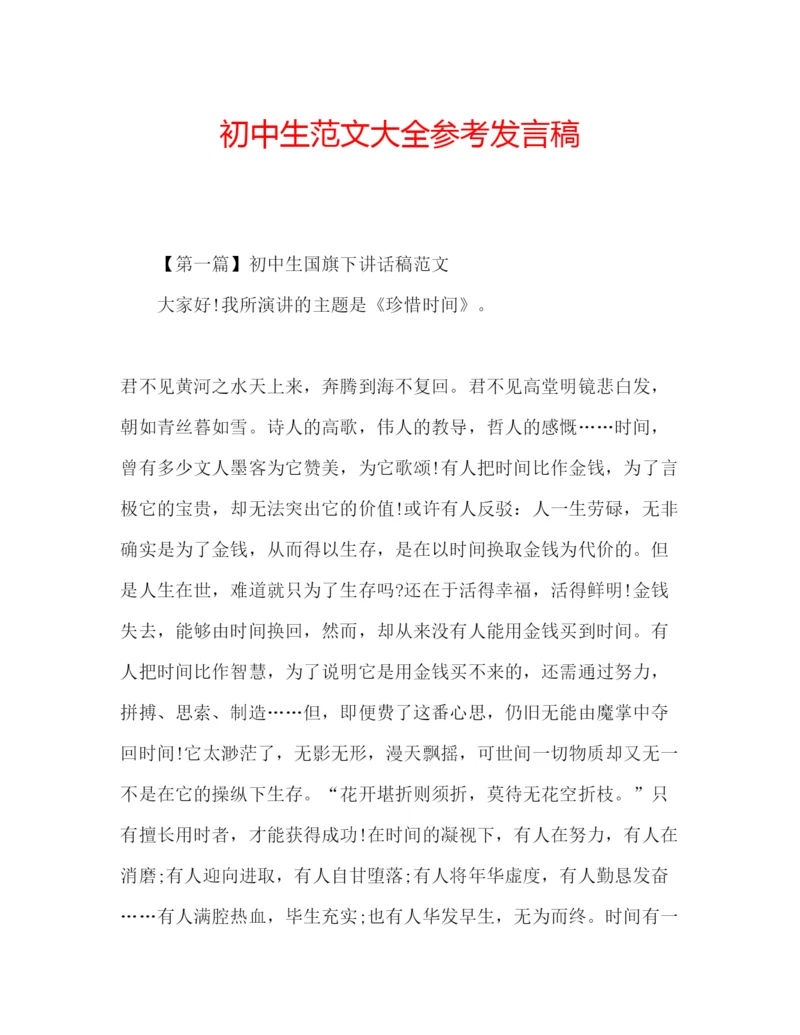 初中生范文大全参考发言稿

【第一篇】初中生国旗下讲话稿范文

大家好!我所演讲的主题是《珍惜时间》。

君不见黄河之水天上来，奔腾到海不复回。君不见高堂明镜悲白发，朝如青丝暮如雪。诗人的高歌，伟人的教导，哲人的感慨……时间，曾有多少文人墨客为它赞美，为它歌颂!有人把时间比作金钱，为了言极它的宝贵，却无法突出它的价值!或许有人反驳：人一生劳碌，无非确实是为了金钱，从而得以生存，是在以时间换取金钱为代价的。但是人生在世，难道就只为了生存吗?还在于活得幸福，活得鲜明!金钱失去，能够由时间换回，然而，却从来没有人能用金钱买到时间。有人把时间比作智慧，为了说明它是用金钱买不来的，还需通过努力，拼搏、思索、制造……但，即便费了这番心思，仍旧无能由魔掌中夺回时间!它太渺茫了，无影无形，漫天飘摇，可世间一切物质却又无一不是在它的操纵下生存。“花开堪折则须折，莫待无花空折枝。”只有擅长用时者，才能获得成功!在时间的凝视下，有人在努力，有人在消磨;有人迎向进取，有人自甘堕落;有人将年华虚度，有人勤恳发奋……有人满腔热血，毕生充实;也有人华发早生，无为而终。时间有一